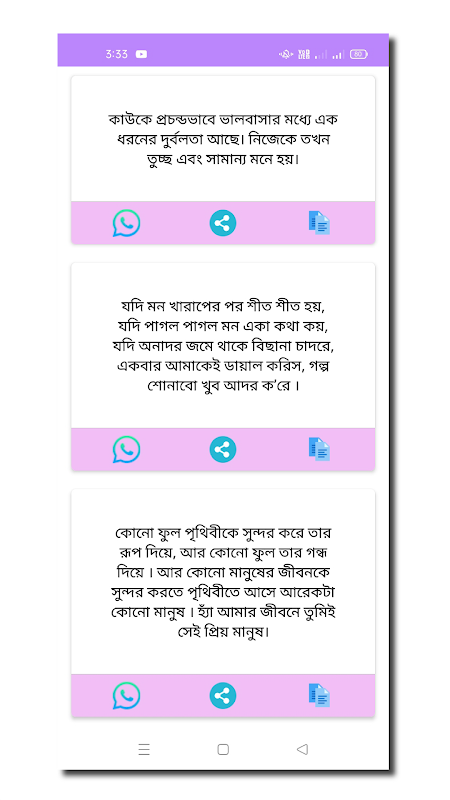 3:33

80

কাউকে প্রচন্ডভাবে ভালবাসার মধ্যে এক ধরনের দুর্বলতা আছে। নিজেকে তখন তুচ্ছ এবং সামান্য মনে হয়।

যদি মন খারাপের পর শীত শীত হয়,
যদি পাগল পাগল মন একা কথা কয়,
যদি অনাদর জমে থাকে বিছানা চাদরে,
একবার আমাকেই ডায়াল করিস, গল্প শোনাবো খুব আদর ক'রে ।

কোনো ফুল পৃথিবীকে সুন্দর করে তার রূপ দিয়ে, আর কোনো ফুল তার গন্ধ দিয়ে । আর কোনো মানুষের জীবনকে সুন্দর করতে পৃথিবীতে আসে আরেকটা কোনো মানুষ । হ্যাঁ আমার জীবনে তুমিই সেই প্রিয় মানুষ।